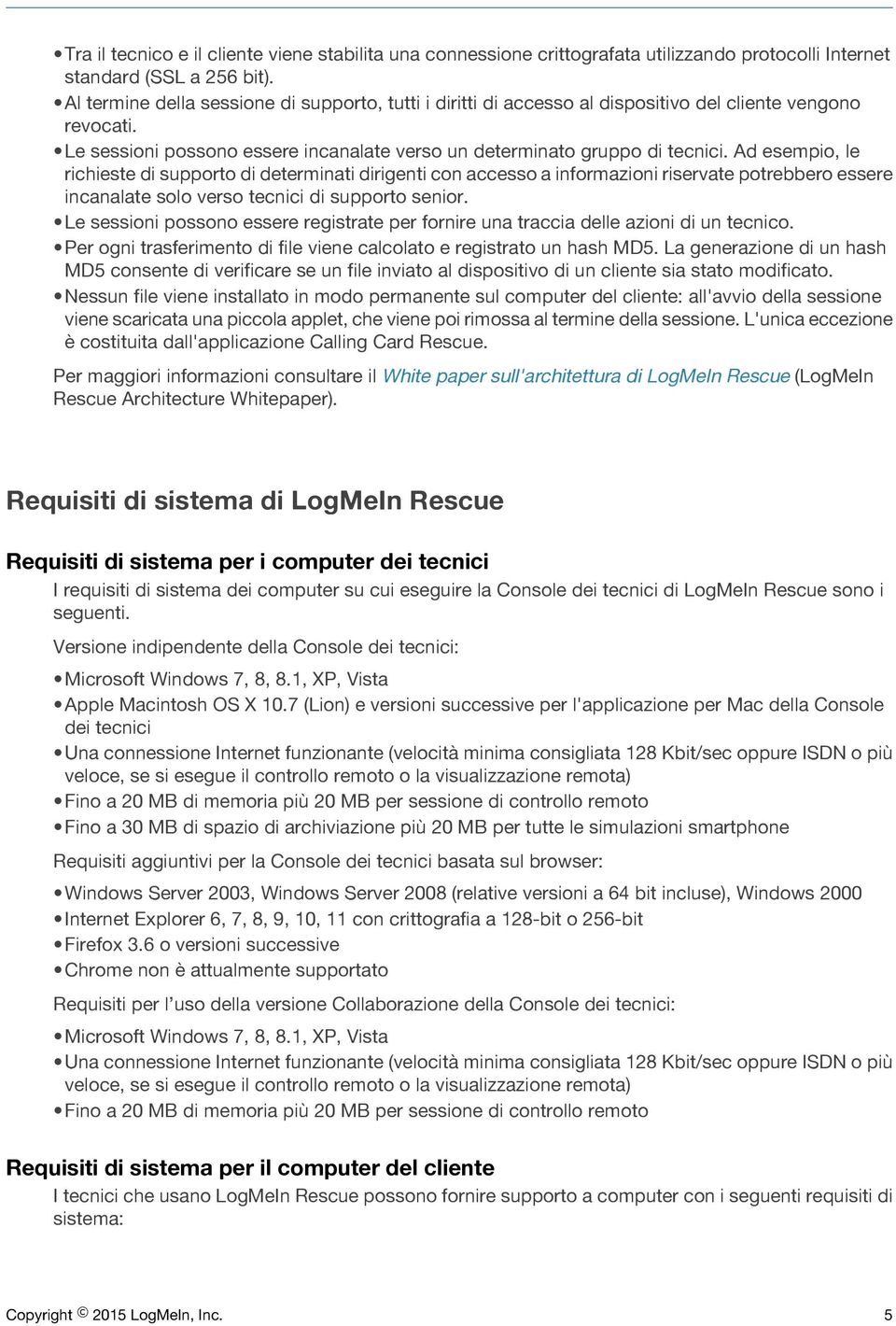 • Tra il tecnico e il cliente viene stabilita una connessione crittografata utilizzando protocolli Internet standard (SSL a 256 bit).
• Al termine della sessione di supporto, tutti i diritti di accesso al dispositivo del cliente vengono revocati.
• Le sessioni possono essere incanalate verso un determinato gruppo di tecnici. Ad esempio, le richieste di supporto di determinati dirigenti con accesso a informazioni riservate potrebbero essere incanalate solo verso tecnici di supporto senior.
• Le sessioni possono essere registrate per fornire una traccia delle azioni di un tecnico.
• Per ogni trasferimento di file viene calcolato e registrato un hash MD5. La generazione di un hash MD5 consente di verificare se un file inviato al dispositivo di un cliente sia stato modificato.
• Nessun file viene installato in modo permanente sul computer del cliente: all'avvio della sessione viene scaricata una piccola applet, che viene poi rimossa al termine della sessione. L'unica eccezione è costituita dall'applicazione Calling Card Rescue.

Per maggiori informazioni consultare il White paper sull'architettura di LogMeIn Rescue (LogMeIn Rescue Architecture Whitepaper).

Requisiti di sistema di LogMeIn Rescue

Requisiti di sistema per i computer dei tecnici

I requisiti di sistema dei computer su cui eseguire la Console dei tecnici di LogMeIn Rescue sono i seguenti.

Versione indipendente della Console dei tecnici:

• Microsoft Windows 7, 8, 8.1, XP, Vista
• Apple Macintosh OS X 10.7 (Lion) e versioni successive per l'applicazione per Mac della Console dei tecnici
• Una connessione Internet funzionante (velocità minima consigliata 128 Kbit/sec oppure ISDN o più veloce, se si esegue il controllo remoto o la visualizzazione remota)
• Fino a 20 MB di memoria più 20 MB per sessione di controllo remoto
• Fino a 30 MB di spazio di archiviazione più 20 MB per tutte le simulazioni smartphone

Requisiti aggiuntivi per la Console dei tecnici basata sul browser:

• Windows Server 2003, Windows Server 2008 (relative versioni a 64 bit incluse), Windows 2000
• Internet Explorer 6, 7, 8, 9, 10, 11 con crittografia a 128-bit o 256-bit
• Firefox 3.6 o versioni successive
• Chrome non è attualmente supportato

Requisiti per l'uso della versione Collaborazione della Console dei tecnici:

• Microsoft Windows 7, 8, 8.1, XP, Vista
• Una connessione Internet funzionante (velocità minima consigliata 128 Kbit/sec oppure ISDN o più veloce, se si esegue il controllo remoto o la visualizzazione remota)
• Fino a 20 MB di memoria più 20 MB per sessione di controllo remoto

Requisiti di sistema per il computer del cliente

I tecnici che usano LogMeIn Rescue possono fornire supporto a computer con i seguenti requisiti di sistema:

Copyright © 2015 LogMeIn, Inc. 5